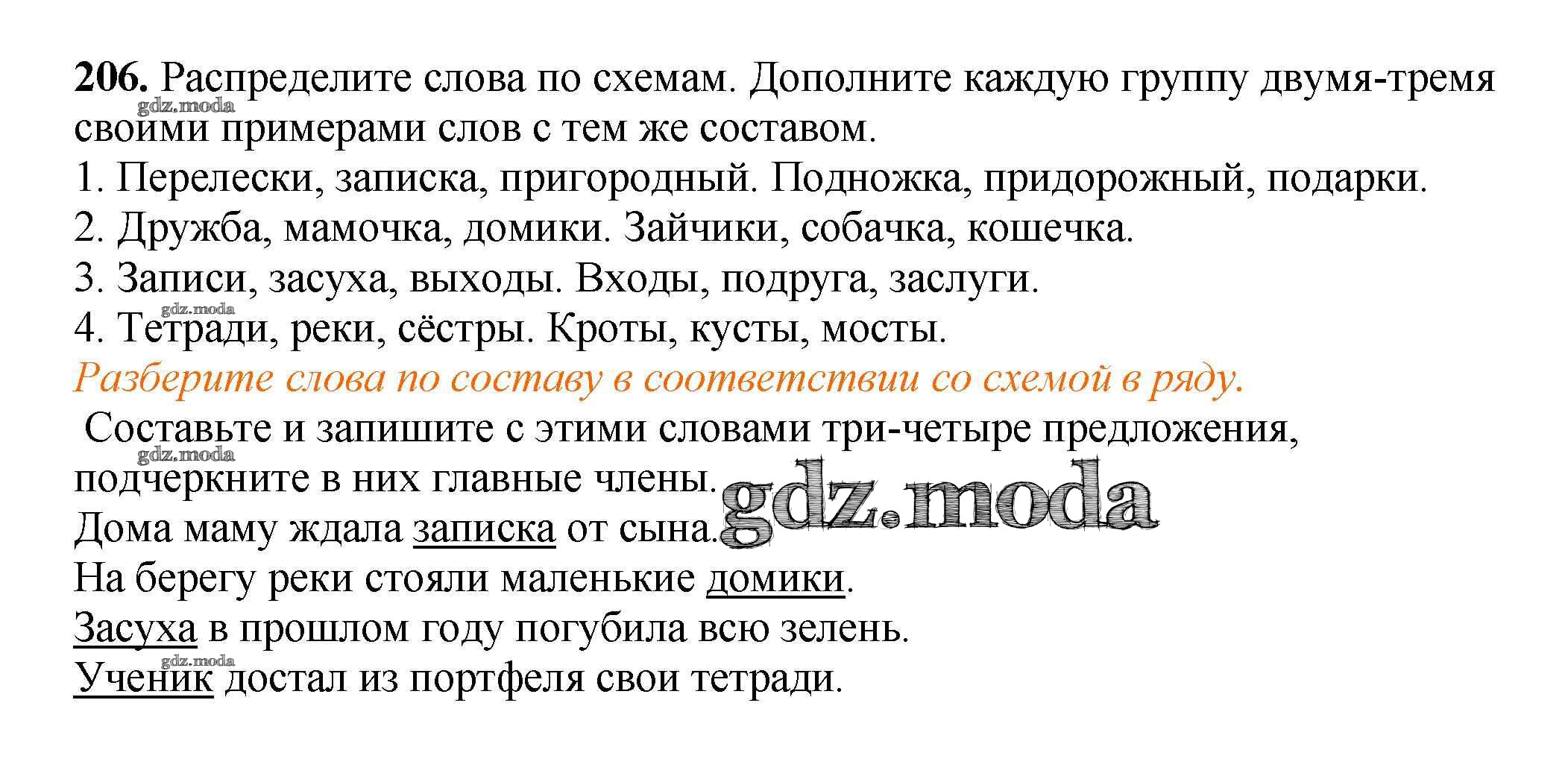 206. Распределите слова по схемам. Дополните каждую группу двумя-тремя своими примерами слов с тем же составом.

1. Перелески, записка, пригородный. Подножка, придорожный, подарки.
2. Дружба, мамочка, домики. Зайчики, собачка, кошечка.
3. Записи, засуха, выходы. Входы, подруга, заслуги.
4. Тетради, реки, сёстры. Кроты, кусты, мосты.

Разберите слова по составу в соответствии со схемой в ряду.

Составьте и запишите с этими словами три-четыре предложения, подчеркните в них главные члены.

Дома маму ждала записка от сына.
На берегу реки стояли маленькие домики.
Засуха в прошлом году погубила всю зелень.
Ученик достал из портфеля свои тетради.

gdz.moda